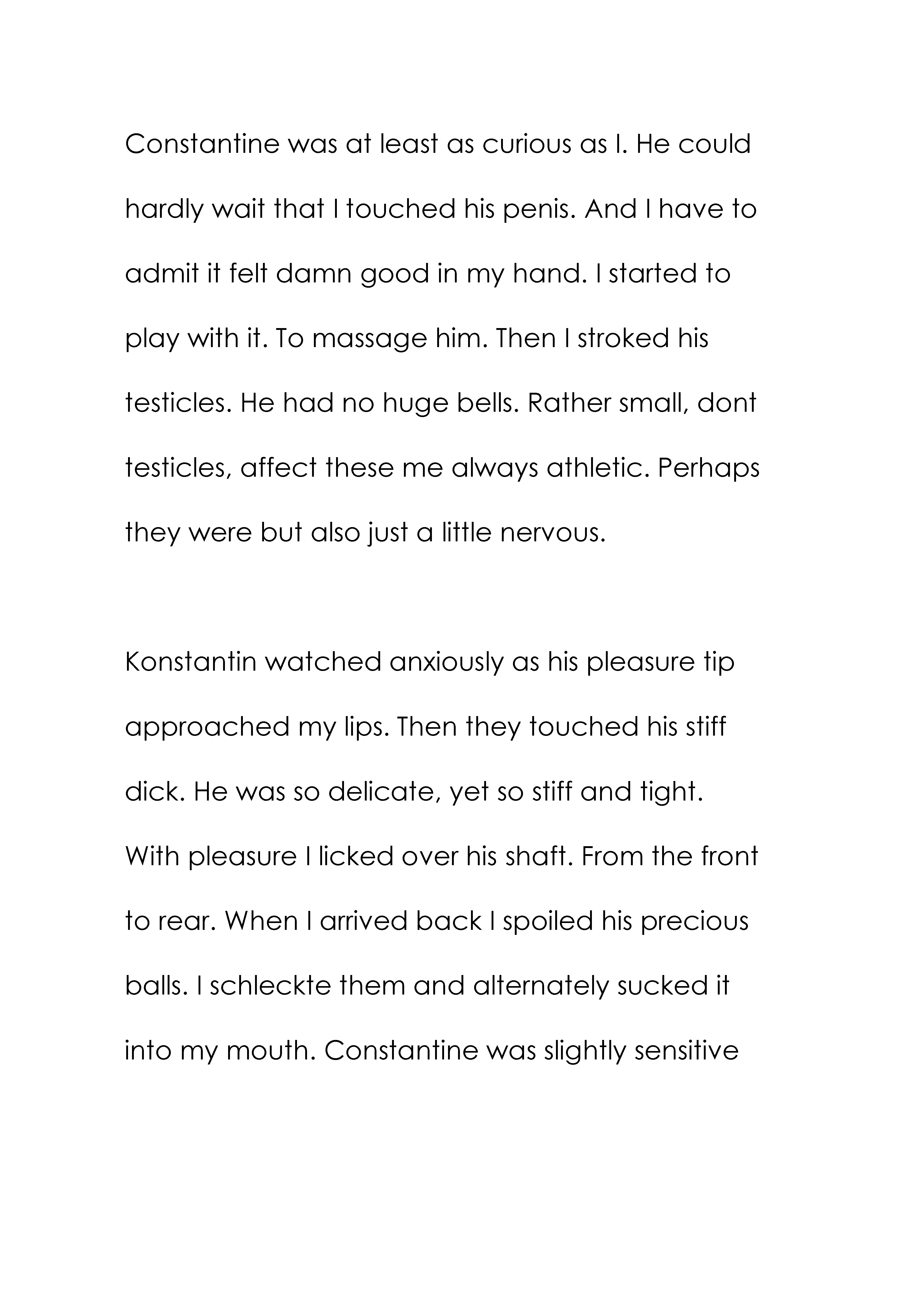 Constantine was at least as curious as I. He could hardly wait that I touched his penis. And I have to admit it felt damn good in my hand. I started to play with it. To massage him. Then I stroked his testicles. He had no huge bells. Rather small, dont testicles, affect these me always athletic. Perhaps they were but also just a little nervous.

Konstantin watched anxiously as his pleasure tip approached my lips. Then they touched his stiff dick. He was so delicate, yet so stiff and tight. With pleasure I licked over his shaft. From the front to rear. When I arrived back I spoiled his precious balls. I schleckte them and alternately sucked it into my mouth. Constantine was slightly sensitive